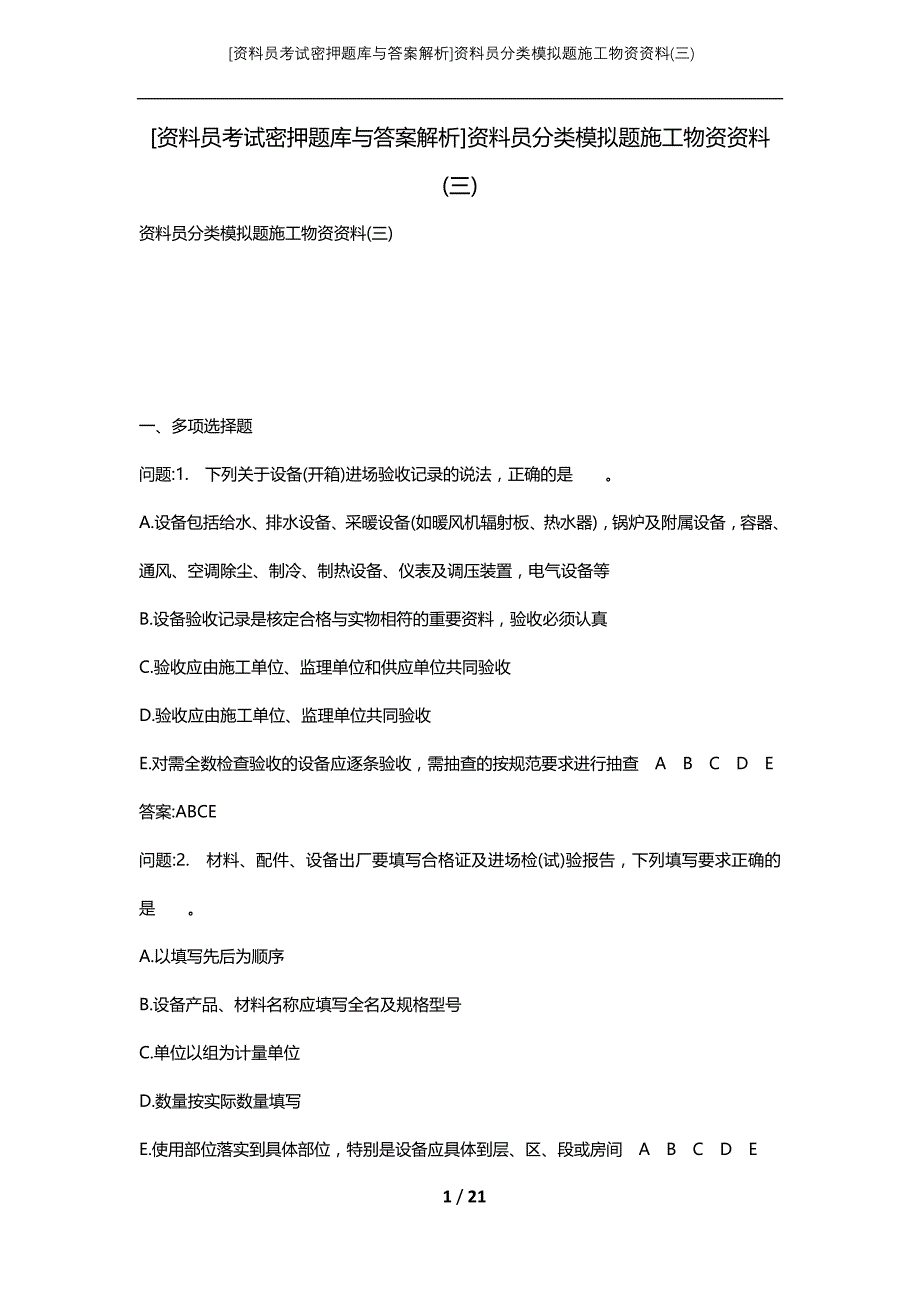 [资料员考试密押题库与答案解析]资料员分类模拟题施工物资资料(三)

[资料员考试密押题库与答案解析]资料员分类模拟题施工物资资料(三)

资料员分类模拟题施工物资资料(三)

一、多项选择题

问题:1. 下列关于设备(开箱)进场验收记录的说法，正确的是 。

A.设备包括给水、排水设备、采暖设备(如暖风机辐射板、热水器)，锅炉及附属设备，容器、通风、空调除尘、制冷、制热设备、仪表及调压装置，电气设备等

B.设备验收记录是核定合格与实物相符的重要资料，验收必须认真

C.验收应由施工单位、监理单位和供应单位共同验收

D.验收应由施工单位、监理单位共同验收

E.对需全数检查验收的设备应逐条验收，需抽查的按规范要求进行抽查 A B C D E

答案:ABCE

问题:2. 材料、配件、设备出厂要填写合格证及进场检(试)验报告，下列填写要求正确的是 。

A.以填写先后为顺序

B.设备产品、材料名称应填写全名及规格型号

C.单位以组为计量单位

D.数量按实际数量填写

E.使用部位落实到具体部位，特别是设备应具体到层、区、段或房间 A B C D E

1 / 21